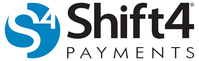 S4 Shift4®
PAYMENTS